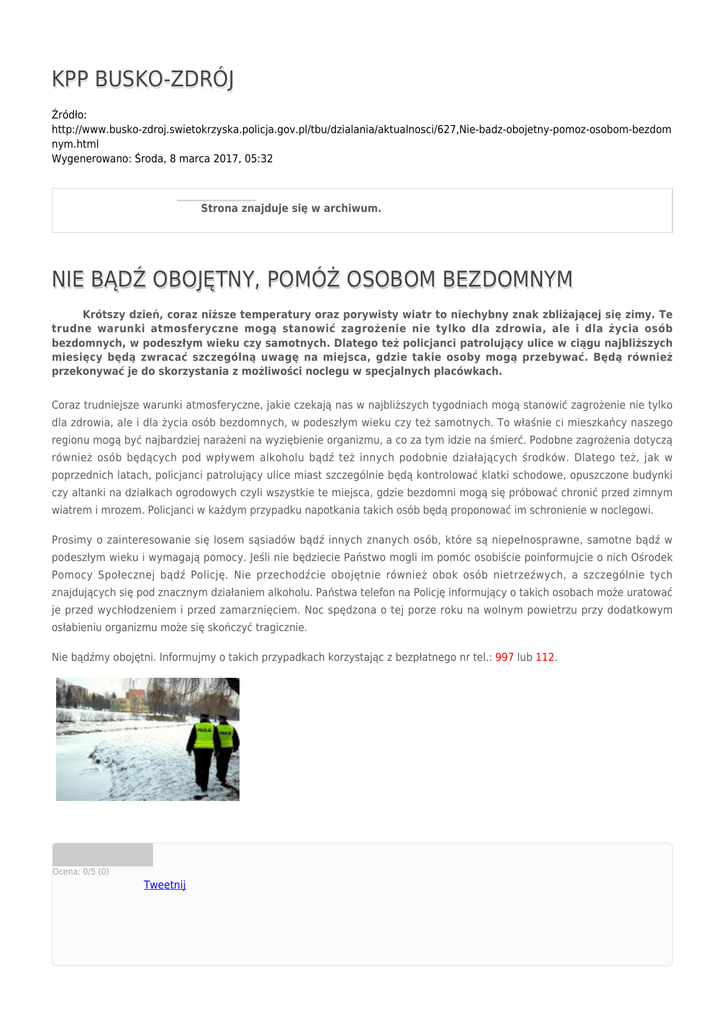 KPP BUSKO-ZDRÓJ

Źródło:
http://www.busko-zdroj.swietokrzyska.policja.gov.pl/tbu/dzialania/aktualnosci/627,Nie-badz-obojetny-pomoz-osobom-bezdomnym.html
Wygenerowano: Środa, 8 marca 2017, 05:32

Strona znajduje się w archiwum.

NIE BĄDŹ OBOJĘTNY, POMÓŻ OSOBOM BEZDOMNYM

Krótszy dzień, coraz niższe temperatury oraz porywisty wiatr to niechybny znak zbliżającej się zimy. Te trudne warunki atmosferyczne mogą stanowić zagrożenie nie tylko dla zdrowia, ale i dla życia osób bezdomnych, w podeszłym wieku czy samotnych. Dlatego też policjanci patrolujący ulice w ciągu najbliższych miesięcy będą zwracać szczególną uwagę na miejsca, gdzie takie osoby mogą przebywać. Będą również przekonywać je do skorzystania z możliwości noclegu w specjalnych placówkach.

Coraz trudniejsze warunki atmosferyczne, jakie czekają nas w najbliższych tygodniach mogą stanowić zagrożenie nie tylko dla zdrowia, ale i dla życia osób bezdomnych, w podeszłym wieku czy też samotnych. To właśnie ci mieszkańcy naszego regionu mogą być najbardziej narażeni na wyziębienie organizmu, a co za tym idzie na śmierć. Podobne zagrożenia dotyczą również osób będących pod wpływem alkoholu bądź też innych podobnie działających środków. Dlatego też, jak w poprzednich latach, policjanci patrolujący ulice miast szczególnie będą kontrolować klatki schodowe, opuszczone budynki czy altanki na działkach ogrodowych czyli wszystkie te miejsca, gdzie bezdomni mogą się próbować chronić przed zimnym wiatrem i mrozem. Policjanci w każdym przypadku napotkania takich osób będą proponować im schronienie w noclegowi.

Prosimy o zainteresowanie się losem sąsiadów bądź innych znanych osób, które są niepełnosprawne, samotne bądź w podeszłym wieku i wymagają pomocy. Jeśli nie będziecie Państwo mogli im pomóc osobiście poinformujcie o nich Ośrodek Pomocy Społecznej bądź Policję. Nie przechodźcie obojętnie również obok osób nietrzeźwych, a szczególnie tych znajdujących się pod znacznym działaniem alkoholu. Państwa telefon na Policję informujący o takich osobach może uratować je przed wychłodzeniem i przed zamarznięciem. Noc spędzona o tej porze roku na wolnym powietrzu przy dodatkowym osłabieniu organizmu może się skończyć tragicznie.

Nie bądźmy obojętni. Informujmy o takich przypadkach korzystając z bezpłatnego nr tel.: 997 lub 112.

POLICJA POLICJA

Ocena: 0/5 (0)
Tweetnij